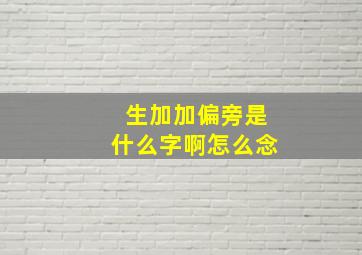 生加加偏旁是
什么字啊怎么念